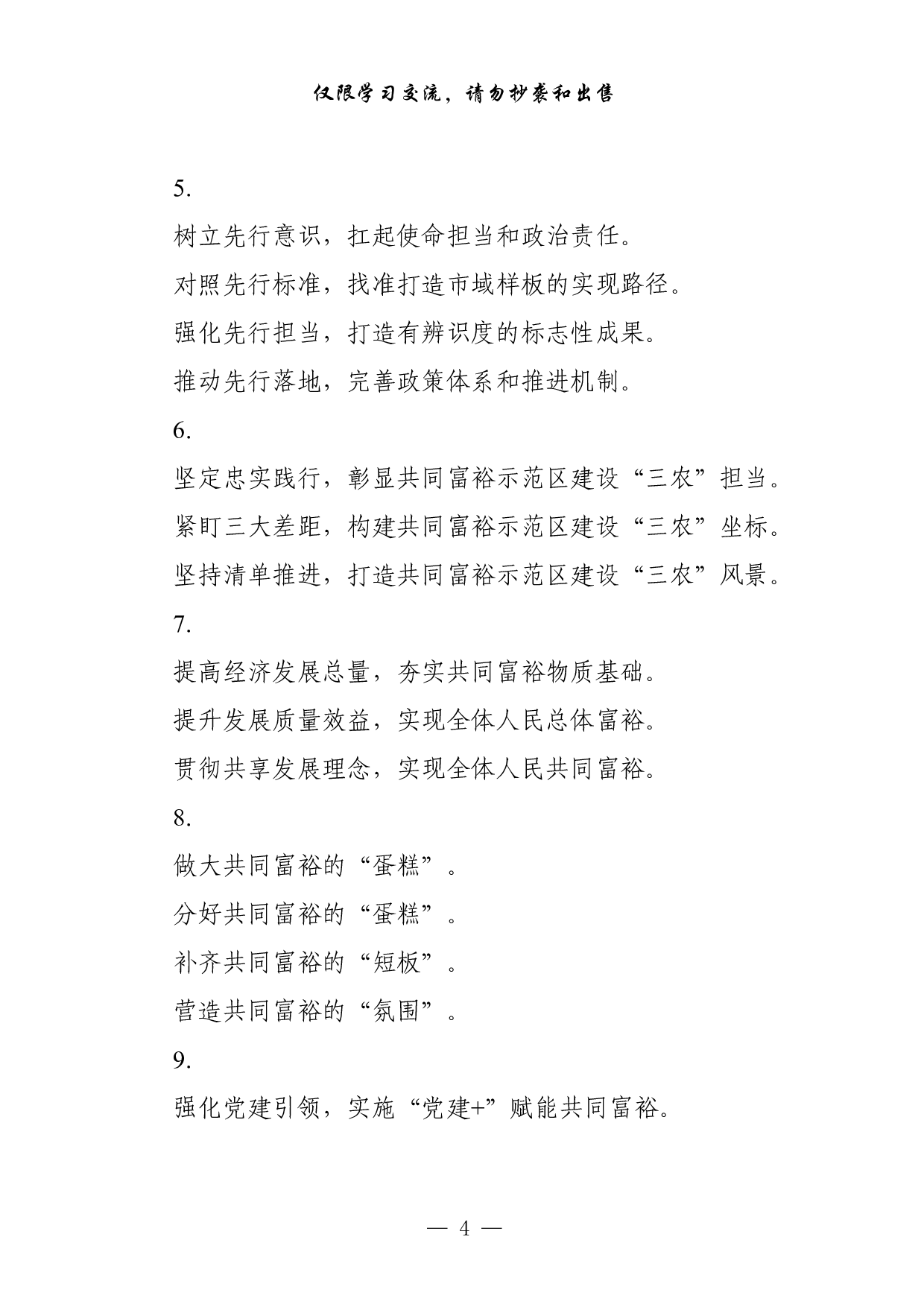 仅限学习交流，请勿抄袭和出售

5.

树立先行意识，扛起使命担当和政治责任。

对照先行标准，找准打造市域样板的实现路径。

强化先行担当，打造有辨识度的标志性成果。

推动先行落地，完善政策体系和推进机制。

6.

坚定忠实践行，彰显共同富裕示范区建设“三农”担当。

紧盯三大差距，构建共同富裕示范区建设“三农”坐标。

坚持清单推进，打造共同富裕示范区建设“三农”风景。

7.

提高经济发展总量，夯实共同富裕物质基础。

提升发展质量效益，实现全体人民总体富裕。

贯彻共享发展理念，实现全体人民共同富裕。

8.

做大共同富裕的“蛋糕”。

分好共同富裕的“蛋糕”。

补齐共同富裕的“短板”。

营造共同富裕的“氛围”。

9.

强化党建引领，实施“党建+”赋能共同富裕。

— 4 —